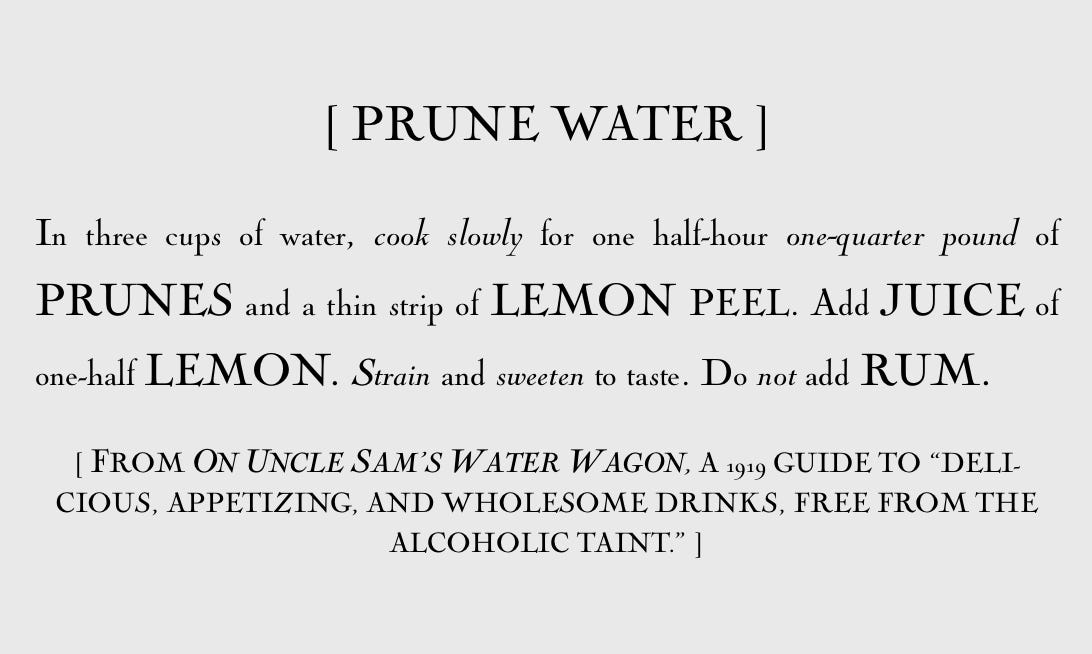 [ PRUNE WATER ]

In three cups of water, cook slowly for one half-hour one-quarter pound of PRUNES and a thin strip of LEMON PEEL. Add JUICE of one-half LEMON. Strain and sweeten to taste. Do not add RUM.

[ FROM ON UNCLE SAM'S WATER WAGON, A 1919 GUIDE TO "DELICIOUS, APPETIZING, AND WHOLESOME DRINKS, FREE FROM THE ALCOHOLIC TAINT." ]